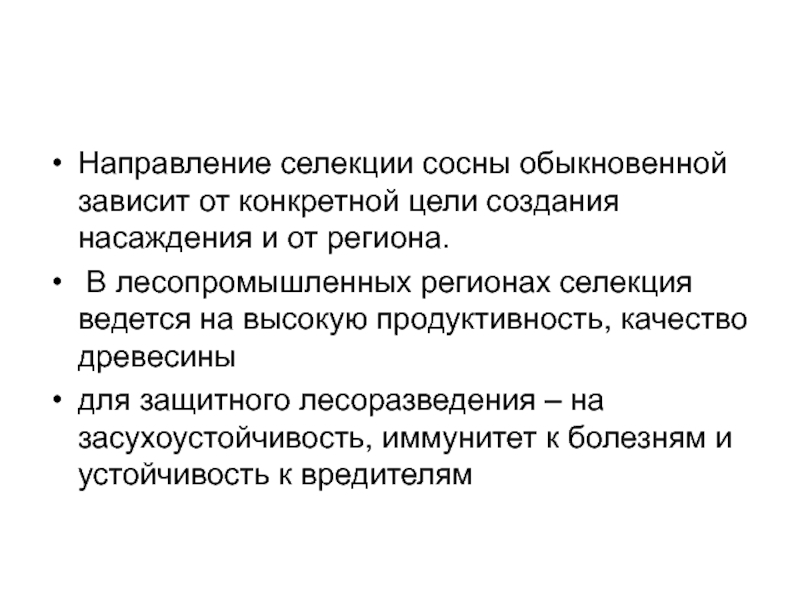 • Направление селекции сосны обыкновенной зависит от конкретной цели создания насаждения и от региона.

• В лесопромышленных регионах селекция ведется на высокую продуктивность, качество древесины

• для защитного лесоразведения – на засухоустойчивость, иммунитет к болезням и устойчивость к вредителям